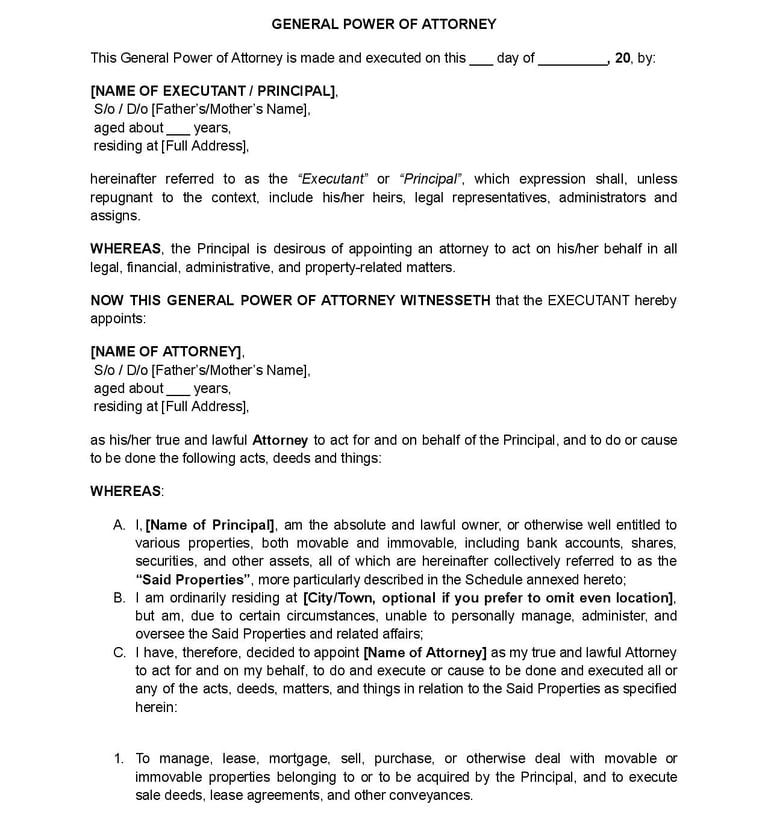 GENERAL POWER OF ATTORNEY

This General Power of Attorney is made and executed on this ___ day of _________, 20, by:

[NAME OF EXECUTANT / PRINCIPAL],
S/o / D/o [Father's/Mother's Name],
aged about ___ years,
residing at [Full Address],

hereinafter referred to as the "Executant" or "Principal", which expression shall, unless repugnant to the context, include his/her heirs, legal representatives, administrators and assigns.

WHEREAS, the Principal is desirous of appointing an attorney to act on his/her behalf in all legal, financial, administrative, and property-related matters.

NOW THIS GENERAL POWER OF ATTORNEY WITNESSETH that the EXECUTANT hereby appoints:

[NAME OF ATTORNEY],
S/o / D/o [Father's/Mother's Name],
aged about ___ years,
residing at [Full Address],

as his/her true and lawful Attorney to act for and on behalf of the Principal, and to do or cause to be done the following acts, deeds and things:

WHEREAS:

A. I, [Name of Principal], am the absolute and lawful owner, or otherwise well entitled to various properties, both movable and immovable, including bank accounts, shares, securities, and other assets, all of which are hereinafter collectively referred to as the "Said Properties", more particularly described in the Schedule annexed hereto;
B. I am ordinarily residing at [City/Town, optional if you prefer to omit even location], but am, due to certain circumstances, unable to personally manage, administer, and oversee the Said Properties and related affairs;
C. I have, therefore, decided to appoint [Name of Attorney] as my true and lawful Attorney to act for and on my behalf, to do and execute or cause to be done and executed all or any of the acts, deeds, matters, and things in relation to the Said Properties as specified herein:

1. To manage, lease, mortgage, sell, purchase, or otherwise deal with movable or immovable properties belonging to or to be acquired by the Principal, and to execute sale deeds, lease agreements, and other conveyances.